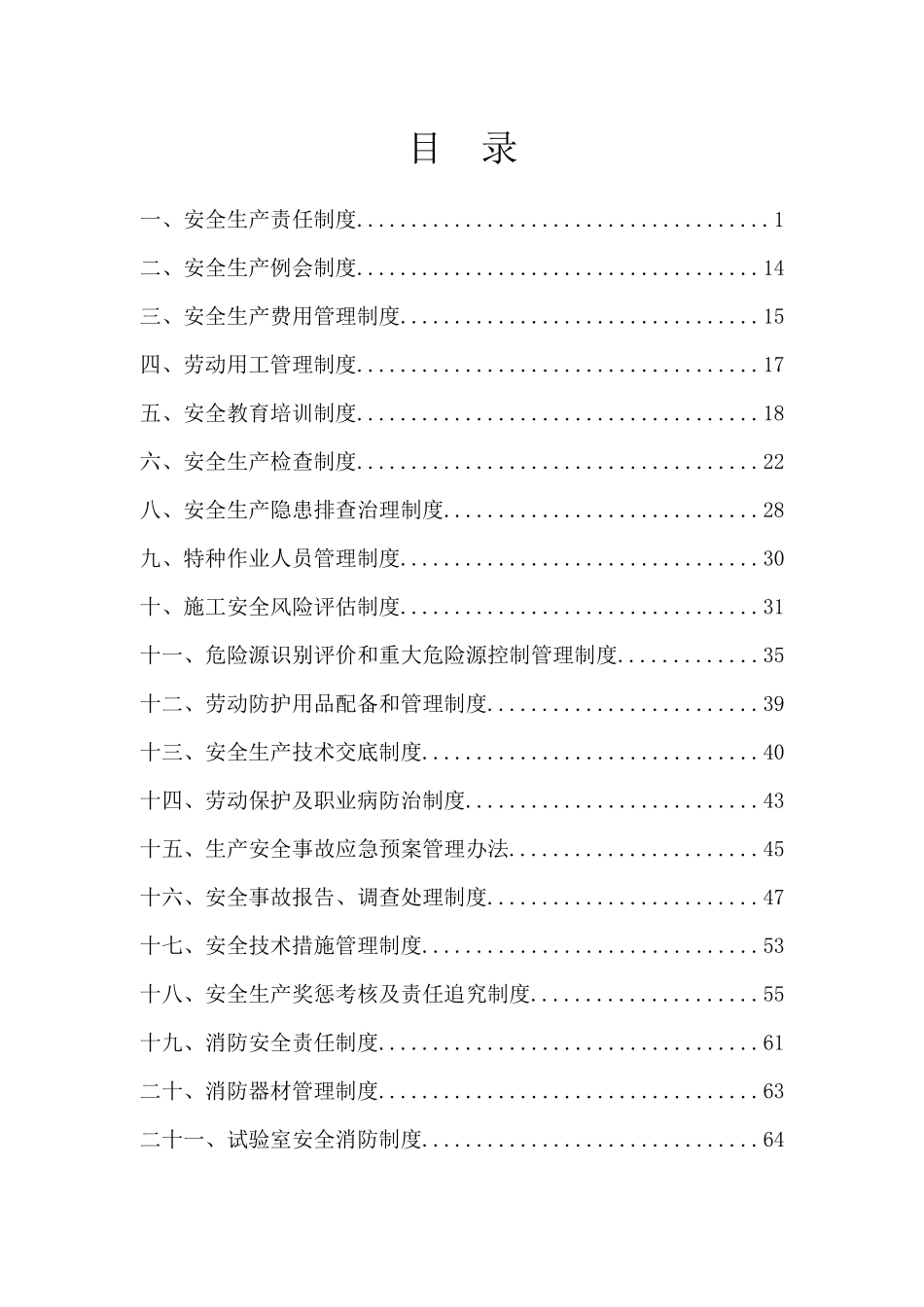 目 录

一、安全生产责任制度......................................1
二、安全生产例会制度.....................................14
三、安全生产费用管理制度.................................15
四、劳动用工管理制度.....................................17
五、安全教育培训制度.....................................18
六、安全生产检查制度.....................................22
八、安全生产隐患排查治理制度.............................28
九、特种作业人员管理制度.................................30
十、施工安全风险评估制度.................................31
十一、危险源识别评价和重大危险源控制管理制度.............35
十二、劳动防护用品配备和管理制度.........................39
十三、安全生产技术交底制度...............................40
十四、劳动保护及职业病防治制度...........................43
十五、生产安全事故应急预案管理办法.......................45
十六、安全事故报告、调查处理制度.........................47
十七、安全技术措施管理制度...............................53
十八、安全生产奖惩考核及责任追究制度.....................55
十九、消防安全责任制度...................................61
二十、消防器材管理制度...................................63
二十一、试验室安全消防制度...............................64